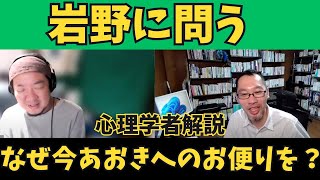 岩野に問う

心理学者解説

なぜ今あおきへのお便りを？